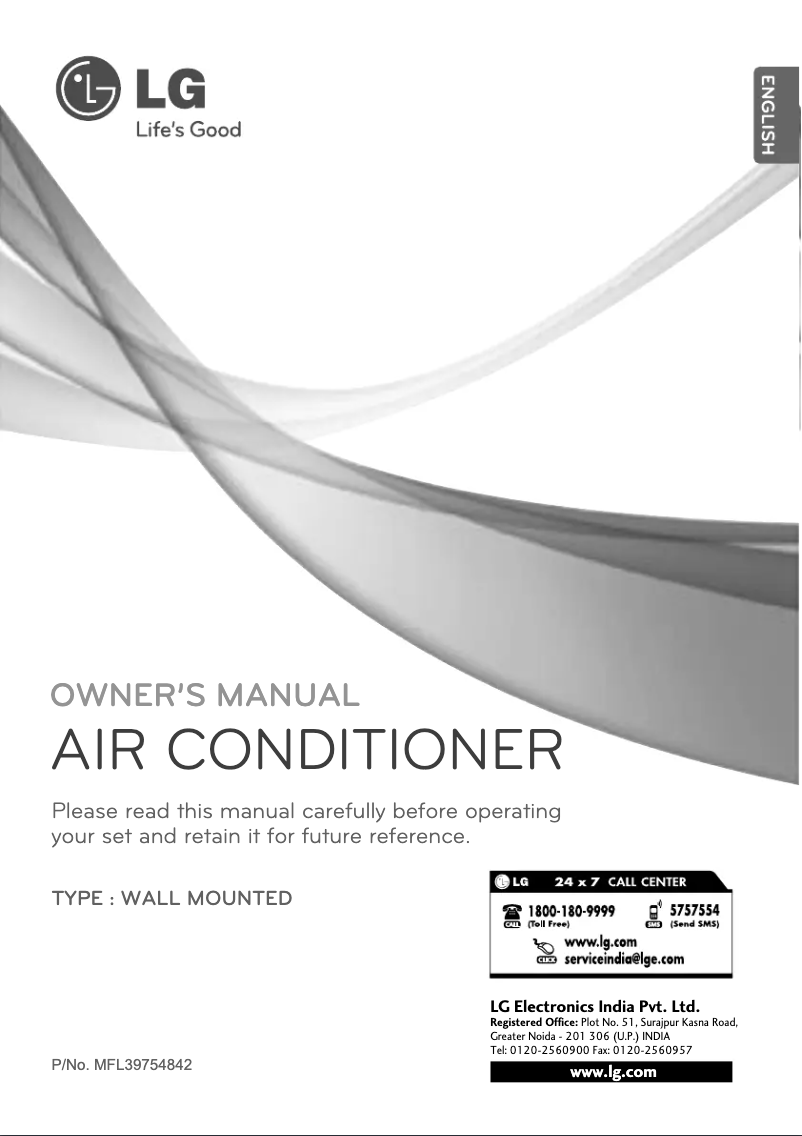 LG
Life's Good

ENGLISH

OWNER'S MANUAL
AIR CONDITIONER

Please read this manual carefully before operating your set and retain it for future reference.

TYPE : WALL MOUNTED

LG 24 x 7 CALL CENTER
CALL 1800-180-9999 (Toll Free)
SMS 5757554 (Send SMS)
CLICK www.lg.com
serviceindia@lge.com

LG Electronics India Pvt. Ltd.
Registered Office: Plot No. 51, Surajpur Kasna Road, Greater Noida - 201 306 (U.P.) INDIA
Tel: 0120-2560900 Fax: 0120-2560957
www.lg.com

P/No. MFL39754842